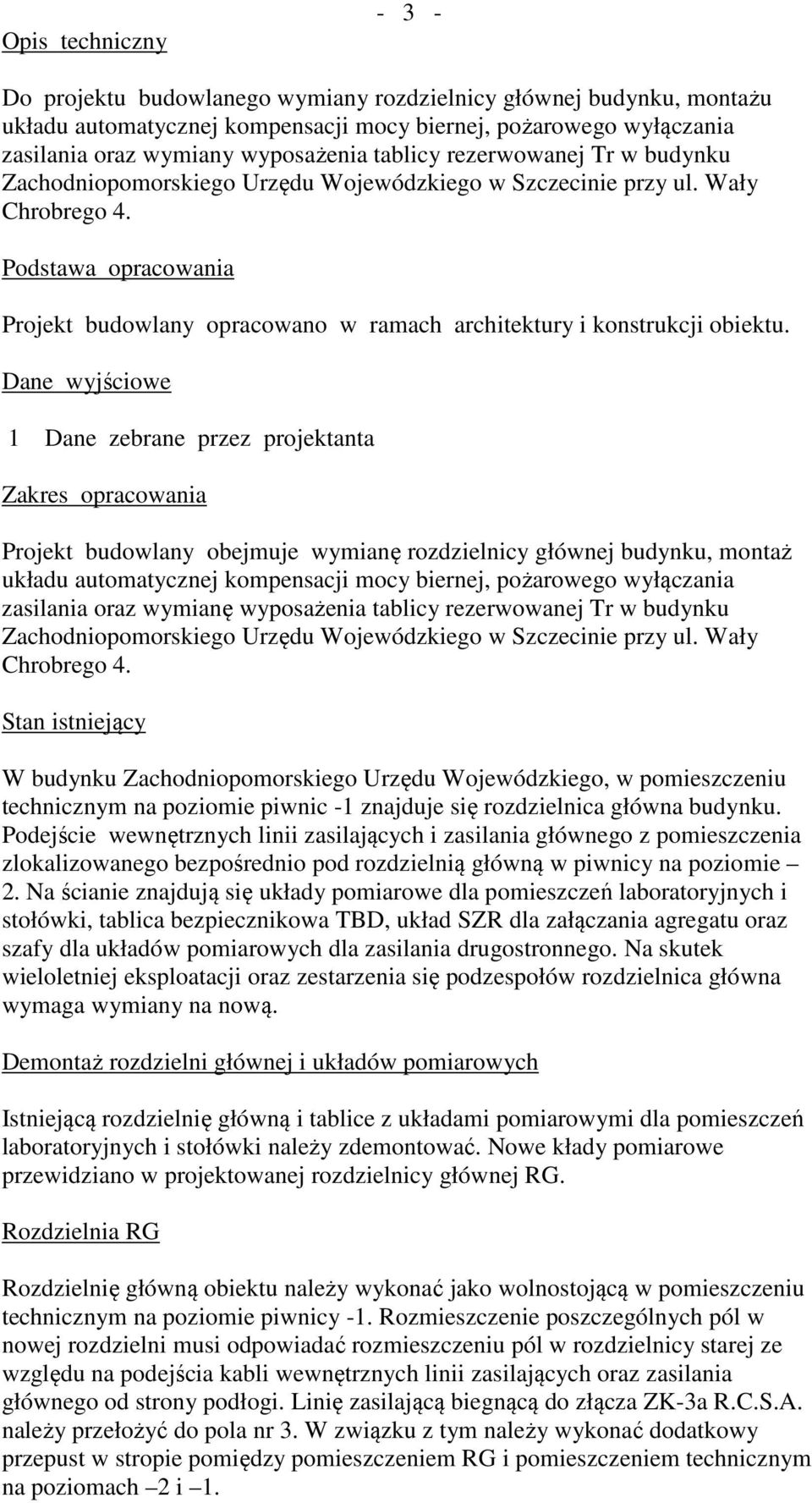 - 3 -

Opis techniczny

Do projektu budowlanego wymiany rozdzielnicy głównej budynku, montażu układu automatycznej kompensacji mocy biernej, pożarowego wyłączania zasilania oraz wymiany wyposażenia tablicy rezerwowanej Tr w budynku Zachodniopomorskiego Urzędu Wojewódzkiego w Szczecinie przy ul. Wały Chrobrego 4.

Podstawa opracowania

Projekt budowlany opracowano w ramach architektury i konstrukcji obiektu.

Dane wyjściowe

1 Dane zebrane przez projektanta

Zakres opracowania

Projekt budowlany obejmuje wymianę rozdzielnicy głównej budynku, montaż układu automatycznej kompensacji mocy biernej, pożarowego wyłączania zasilania oraz wymianę wyposażenia tablicy rezerwowanej Tr w budynku Zachodniopomorskiego Urzędu Wojewódzkiego w Szczecinie przy ul. Wały Chrobrego 4.

Stan istniejący

W budynku Zachodniopomorskiego Urzędu Wojewódzkiego, w pomieszczeniu technicznym na poziomie piwnic -1 znajduje się rozdzielnica główna budynku. Podejście wewnętrznych linii zasilających i zasilania głównego z pomieszczenia zlokalizowanego bezpośrednio pod rozdzielnią główną w piwnicy na poziomie – 2. Na ścianie znajdują się układy pomiarowe dla pomieszczeń laboratoryjnych i stołówki, tablica bezpiecznikowa TBD, układ SZR dla załączania agregatu oraz szafy dla układów pomiarowych dla zasilania drugostronnego. Na skutek wieloletniej eksploatacji oraz zestarzenia się podzespołów rozdzielnica główna wymaga wymiany na nową.

Demontaż rozdzielni głównej i układów pomiarowych

Istniejącą rozdzielnię główną i tablice z układami pomiarowymi dla pomieszczeń laboratoryjnych i stołówki należy zdemontować. Nowe kłady pomiarowe przewidziano w projektowanej rozdzielnicy głównej RG.

Rozdzielnia RG

Rozdzielnię główną obiektu należy wykonać jako wolnostojącą w pomieszczeniu technicznym na poziomie piwnicy -1. Rozmieszczenie poszczególnych pól w nowej rozdzielni musi odpowiadać rozmieszczeniu pól w rozdzielnicy starej ze względu na podejścia kabli wewnętrznych linii zasilających oraz zasilania głównego od strony podłogi. Linię zasilającą biegnącą do złącza ZK-3a R.C.S.A. należy przełożyć do pola nr 3. W związku z tym należy wykonać dodatkowy przepust w stropie pomiędzy pomieszczeniem RG i pomieszczeniem technicznym na poziomach –2 i –1.